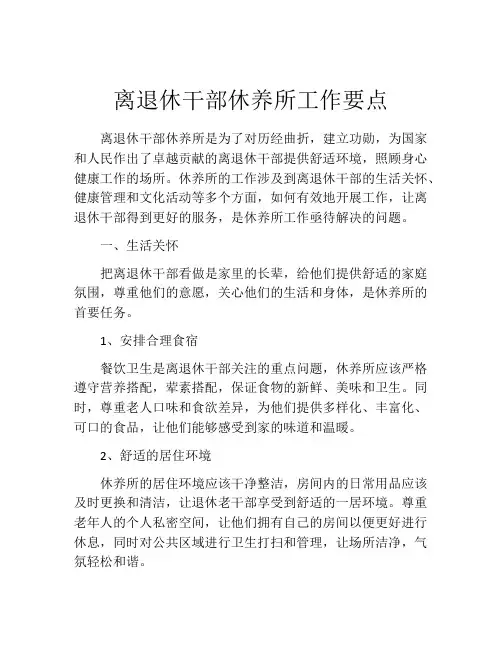 离退休干部休养所工作要点

离退休干部休养所是为了对历经曲折，建立功勋，为国家和人民作出了卓越贡献的离退休干部提供舒适环境，照顾身心健康工作的场所。休养所的工作涉及到离退休干部的生活关怀、健康管理和文化活动等多个方面，如何有效地开展工作，让离退休干部得到更好的服务，是休养所工作亟待解决的问题。

一、生活关怀

把离退休干部看做是家里的长辈，给他们提供舒适的家庭氛围，尊重他们的意愿，关心他们的生活和身体，是休养所的首要任务。

1、安排合理食宿

餐饮卫生是离退休干部关注的重点问题，休养所应该严格遵守营养搭配，荤素搭配，保证食物的新鲜、美味和卫生。同时，尊重老人口味和食欲差异，为他们提供多样化、丰富化、可口的食品，让他们能够感受到家的味道和温暖。

2、舒适的居住环境

休养所的居住环境应该干净整洁，房间内的日常用品应该及时更换和清洁，让退休老干部享受到舒适的一居环境。尊重老年人的个人私密空间，让他们拥有自己的房间以便更好进行休息，同时对公共区域进行卫生打扫和管理，让场所洁净，气氛轻松和谐。